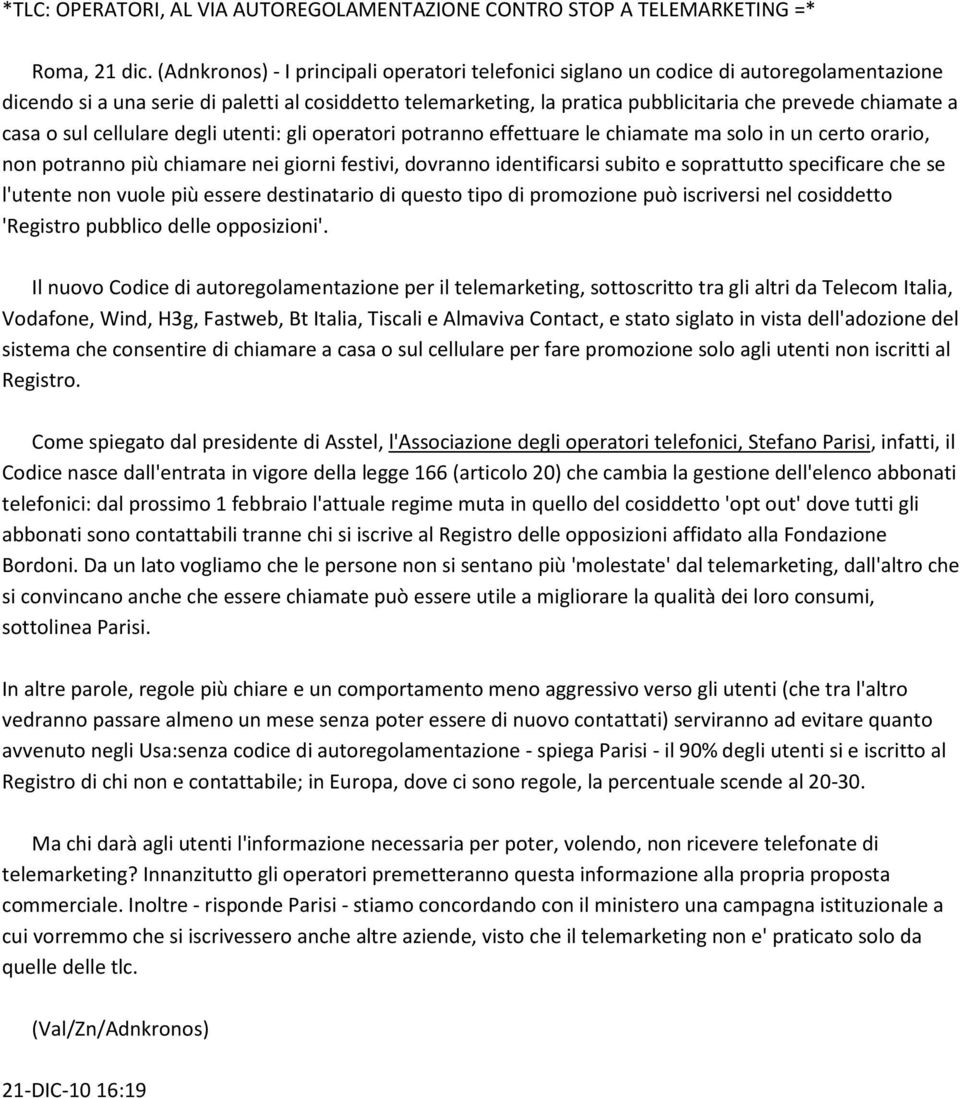 *TLC: OPERATORI, AL VIA AUTOREGOLAMENTAZIONE CONTRO STOP A TELEMARKETING =*

Roma, 21 dic. (Adnkronos) - I principali operatori telefonici siglano un codice di autoregolamentazione dicendo si a una serie di paletti al cosiddetto telemarketing, la pratica pubblicitaria che prevede chiamate a casa o sul cellulare degli utenti: gli operatori potranno effettuare le chiamate ma solo in un certo orario, non potranno più chiamare nei giorni festivi, dovranno identificarsi subito e soprattutto specificare che se l'utente non vuole più essere destinatario di questo tipo di promozione può iscriversi nel cosiddetto 'Registro pubblico delle opposizioni'.

Il nuovo Codice di autoregolamentazione per il telemarketing, sottoscritto tra gli altri da Telecom Italia, Vodafone, Wind, H3g, Fastweb, Bt Italia, Tiscali e Almaviva Contact, e stato siglato in vista dell'adozione del sistema che consentire di chiamare a casa o sul cellulare per fare promozione solo agli utenti non iscritti al Registro.

Come spiegato dal presidente di Asstel, l'Associazione degli operatori telefonici, Stefano Parisi, infatti, il Codice nasce dall'entrata in vigore della legge 166 (articolo 20) che cambia la gestione dell'elenco abbonati telefonici: dal prossimo 1 febbraio l'attuale regime muta in quello del cosiddetto 'opt out' dove tutti gli abbonati sono contattabili tranne chi si iscrive al Registro delle opposizioni affidato alla Fondazione Bordoni. Da un lato vogliamo che le persone non si sentano più 'molestate' dal telemarketing, dall'altro che si convincano anche che essere chiamate può essere utile a migliorare la qualità dei loro consumi, sottolinea Parisi.

In altre parole, regole più chiare e un comportamento meno aggressivo verso gli utenti (che tra l'altro vedranno passare almeno un mese senza poter essere di nuovo contattati) serviranno ad evitare quanto avvenuto negli Usa:senza codice di autoregolamentazione - spiega Parisi - il 90% degli utenti si e iscritto al Registro di chi non e contattabile; in Europa, dove ci sono regole, la percentuale scende al 20-30.

Ma chi darà agli utenti l'informazione necessaria per poter, volendo, non ricevere telefonate di telemarketing? Innanzitutto gli operatori premetteranno questa informazione alla propria proposta commerciale. Inoltre - risponde Parisi - stiamo concordando con il ministero una campagna istituzionale a cui vorremmo che si iscrivessero anche altre aziende, visto che il telemarketing non e' praticato solo da quelle delle tlc.

(Val/Zn/Adnkronos)

21-DIC-10 16:19